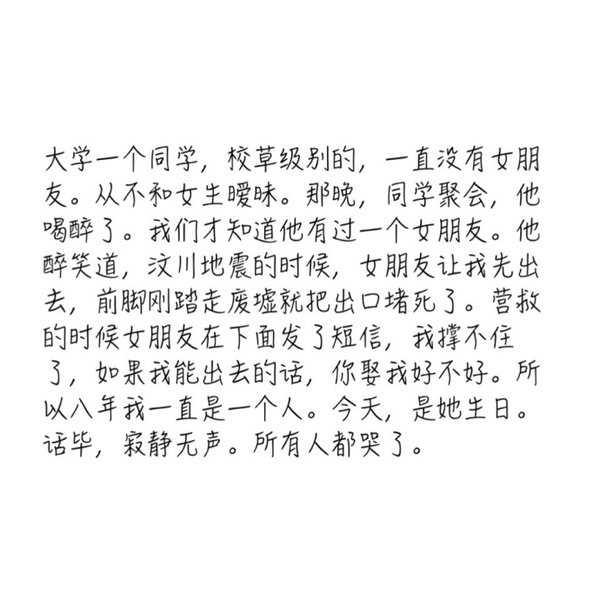 大学一个同学，校草级别的，一直没有女朋友。从不和女生暧昧。那晚，同学聚会，他喝醉了。我们才知道他有过一个女朋友。他醉笑道，汶川地震的时候，女朋友让我先出去，前脚刚踏走废墟就把出口堵死了。营救的时候女朋友在下面发了短信，我撑不住了，如果我能出去的话，你娶我好不好。所以八年我一直是一个人。今天，是她生日。话毕，寂静无声。所有人都哭了。